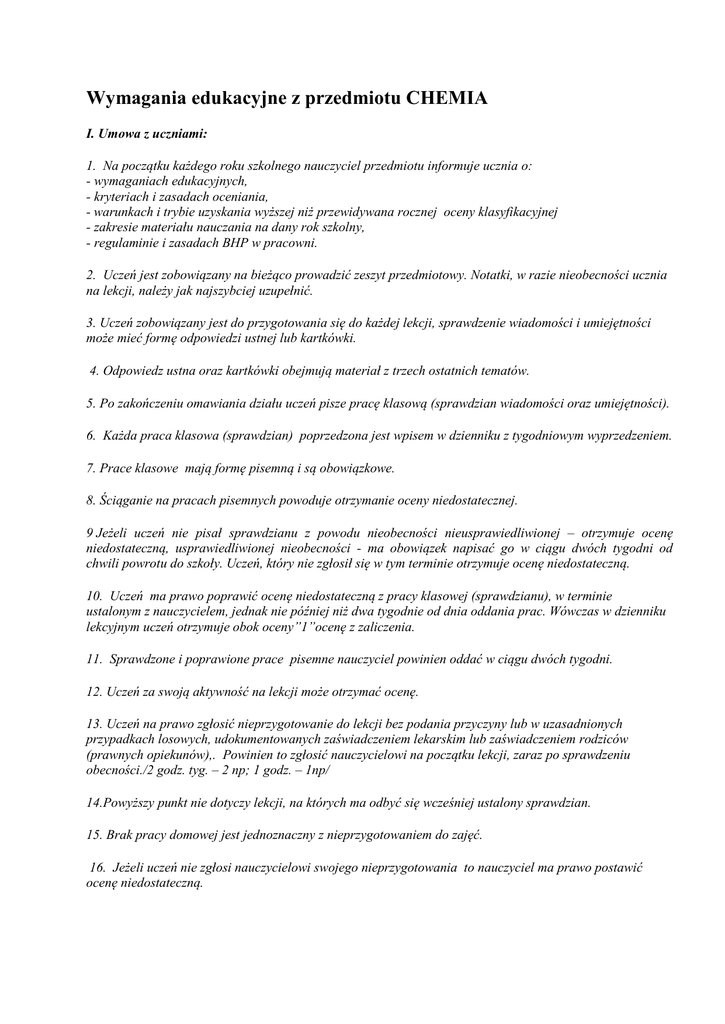 Wymagania edukacyjne z przedmiotu CHEMIA

I. Umowa z uczniami:

1. Na początku każdego roku szkolnego nauczyciel przedmiotu informuje ucznia o:
- wymaganiach edukacyjnych,
- kryteriach i zasadach oceniania,
- warunkach i trybie uzyskania wyższej niż przewidywana rocznej oceny klasyfikacyjnej
- zakresie materiału nauczania na dany rok szkolny,
- regulaminie i zasadach BHP w pracowni.

2. Uczeń jest zobowiązany na bieżąco prowadzić zeszyt przedmiotowy. Notatki, w razie nieobecności ucznia na lekcji, należy jak najszybciej uzupełnić.

3. Uczeń zobowiązany jest do przygotowania się do każdej lekcji, sprawdzenie wiadomości i umiejętności może mieć formę odpowiedzi ustnej lub kartkówki.

4. Odpowiedz ustna oraz kartkówki obejmują materiał z trzech ostatnich tematów.

5. Po zakończeniu omawiania działu uczeń pisze pracę klasową (sprawdzian wiadomości oraz umiejętności).

6. Każda praca klasowa (sprawdzian) poprzedzona jest wpisem w dzienniku z tygodniowym wyprzedzeniem.

7. Prace klasowe mają formę pisemną i są obowiązkowe.

8. Ściąganie na pracach pisemnych powoduje otrzymanie oceny niedostatecznej.

9 Jeżeli uczeń nie pisał sprawdzianu z powodu nieobecności nieusprawiedliwionej – otrzymuje ocenę niedostateczną, usprawiedliwionej nieobecności - ma obowiązek napisać go w ciągu dwóch tygodni od chwili powrotu do szkoły. Uczeń, który nie zgłosił się w tym terminie otrzymuje ocenę niedostateczną.

10. Uczeń ma prawo poprawić ocenę niedostateczną z pracy klasowej (sprawdzianu), w terminie ustalonym z nauczycielem, jednak nie później niż dwa tygodnie od dnia oddania prac. Wówczas w dzienniku lekcyjnym uczeń otrzymuje obok oceny"1"ocenę z zaliczenia.

11. Sprawdzone i poprawione prace pisemne nauczyciel powinien oddać w ciągu dwóch tygodni.

12. Uczeń za swoją aktywność na lekcji może otrzymać ocenę.

13. Uczeń na prawo zgłosić nieprzygotowanie do lekcji bez podania przyczyny lub w uzasadnionych przypadkach losowych, udokumentowanych zaświadczeniem lekarskim lub zaświadczeniem rodziców (prawnych opiekunów),. Powinien to zgłosić nauczycielowi na początku lekcji, zaraz po sprawdzeniu obecności./2 godz. tyg. – 2 np; 1 godz. – 1np/

14.Powyższy punkt nie dotyczy lekcji, na których ma odbyć się wcześniej ustalony sprawdzian.

15. Brak pracy domowej jest jednoznaczny z nieprzygotowaniem do zajęć.

16. Jeżeli uczeń nie zgłosi nauczycielowi swojego nieprzygotowania to nauczyciel ma prawo postawić ocenę niedostateczną.